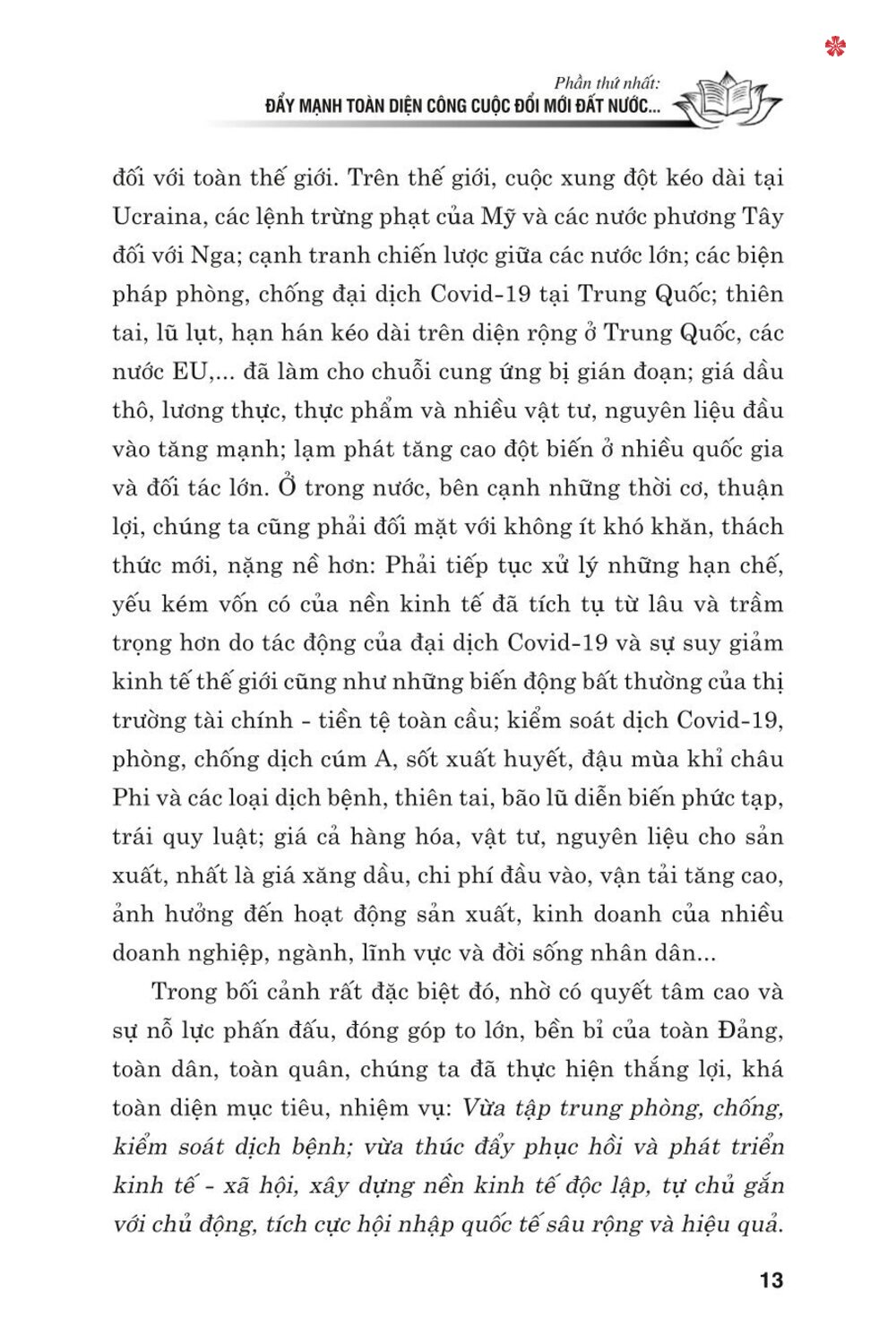 Phần thứ nhất:
ĐẨY MẠNH TOÀN DIỆN CÔNG CUỘC ĐỔI MỚI ĐẤT NƯỚC...

đối với toàn thế giới. Trên thế giới, cuộc xung đột kéo dài tại Ucraina, các lệnh trừng phạt của Mỹ và các nước phương Tây đối với Nga; cạnh tranh chiến lược giữa các nước lớn; các biện pháp phòng, chống đại dịch Covid-19 tại Trung Quốc; thiên tai, lũ lụt, hạn hán kéo dài trên diện rộng ở Trung Quốc, các nước EU,... đã làm cho chuỗi cung ứng bị gián đoạn; giá dầu thô, lương thực, thực phẩm và nhiều vật tư, nguyên liệu đầu vào tăng mạnh; lạm phát tăng cao đột biến ở nhiều quốc gia và đối tác lớn. Ở trong nước, bên cạnh những thời cơ, thuận lợi, chúng ta cũng phải đối mặt với không ít khó khăn, thách thức mới, nặng nề hơn: Phải tiếp tục xử lý những hạn chế, yếu kém vốn có của nền kinh tế đã tích tụ từ lâu và trầm trọng hơn do tác động của đại dịch Covid-19 và sự suy giảm kinh tế thế giới cũng như những biến động bất thường của thị trường tài chính - tiền tệ toàn cầu; kiểm soát dịch Covid-19, phòng, chống dịch cúm A, sốt xuất huyết, đậu mùa khỉ châu Phi và các loại dịch bệnh, thiên tai, bão lũ diễn biến phức tạp, trái quy luật; giá cả hàng hóa, vật tư, nguyên liệu cho sản xuất, nhất là giá xăng dầu, chi phí đầu vào, vận tải tăng cao, ảnh hưởng đến hoạt động sản xuất, kinh doanh của nhiều doanh nghiệp, ngành, lĩnh vực và đời sống nhân dân...

Trong bối cảnh rất đặc biệt đó, nhờ có quyết tâm cao và sự nỗ lực phấn đấu, đóng góp to lớn, bền bỉ của toàn Đảng, toàn dân, toàn quân, chúng ta đã thực hiện thắng lợi, khá toàn diện mục tiêu, nhiệm vụ: Vừa tập trung phòng, chống, kiểm soát dịch bệnh; vừa thúc đẩy phục hồi và phát triển kinh tế - xã hội, xây dựng nền kinh tế độc lập, tự chủ gắn với chủ động, tích cực hội nhập quốc tế sâu rộng và hiệu quả.

13